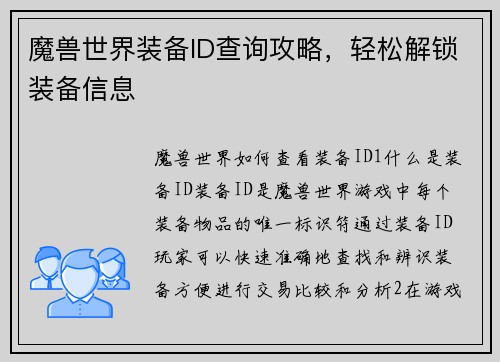 魔兽世界装备ID查询攻略，轻松解锁装备信息

魔兽世界如何查看装备ID1什么是装备ID装备ID是魔兽世界游戏中每个装备物品的唯一标识符通过装备ID玩家可以快速准确地查找和辨识装备方便进行交易比较和分析2在游戏